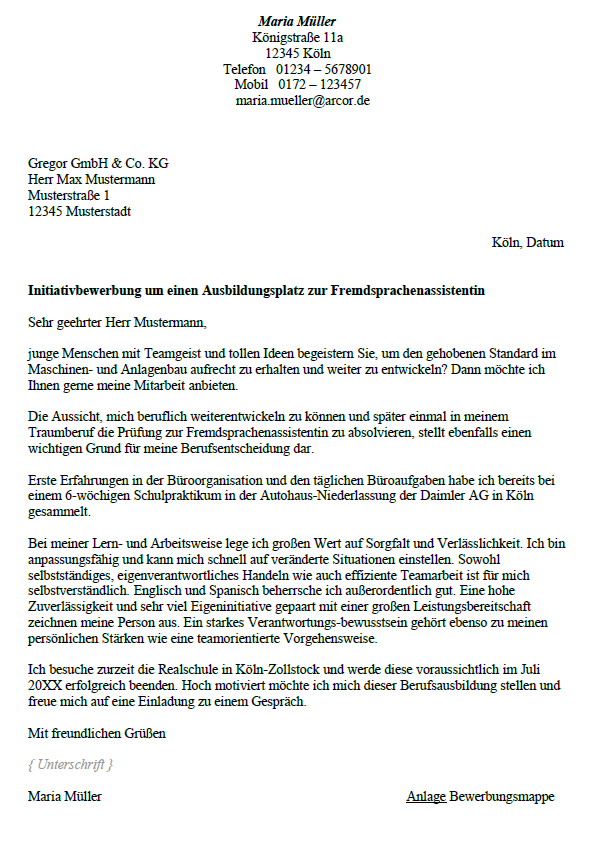 Maria Müller
Königstraße 11a
12345 Köln
Telefon 01234 – 5678901
Mobil 0172 – 123457
maria.mueller@arcor.de

Gregor GmbH & Co. KG
Herr Max Mustermann
Musterstraße 1
12345 Musterstadt

Köln, Datum

Initiativbewerbung um einen Ausbildungsplatz zur Fremdsprachenassistentin

Sehr geehrter Herr Mustermann,

junge Menschen mit Teamgeist und tollen Ideen begeistern Sie, um den gehobenen Standard im Maschinen- und Anlagenbau aufrecht zu erhalten und weiter zu entwickeln? Dann möchte ich Ihnen gerne meine Mitarbeit anbieten.

Die Aussicht, mich beruflich weiterentwickeln zu können und später einmal in meinem Traumberuf die Prüfung zur Fremdsprachenassistentin zu absolvieren, stellt ebenfalls einen wichtigen Grund für meine Berufsentscheidung dar.

Erste Erfahrungen in der Büroorganisation und den täglichen Büroaufgaben habe ich bereits bei einem 6-wöchigen Schulpraktikum in der Autohaus-Niederlassung der Daimler AG in Köln gesammelt.

Bei meiner Lern- und Arbeitsweise lege ich großen Wert auf Sorgfalt und Verlässlichkeit. Ich bin anpassungsfähig und kann mich schnell auf veränderte Situationen einstellen. Sowohl selbstständiges, eigenverantwortliches Handeln wie auch effiziente Teamarbeit ist für mich selbstverständlich. Englisch und Spanisch beherrsche ich außerordentlich gut. Eine hohe Zuverlässigkeit und sehr viel Eigeninitiative gepaart mit einer großen Leistungsbereitschaft zeichnen meine Person aus. Ein starkes Verantwortungs-bewusstsein gehört ebenso zu meinen persönlichen Stärken wie eine teamorientierte Vorgehensweise.

Ich besuche zurzeit die Realschule in Köln-Zollstock und werde diese voraussichtlich im Juli 20XX erfolgreich beenden. Hoch motiviert möchte ich mich dieser Berufsausbildung stellen und freue mich auf eine Einladung zu einem Gespräch.

Mit freundlichen Grüßen

{ Unterschrift }

Maria Müller

Anlage Bewerbungsmappe